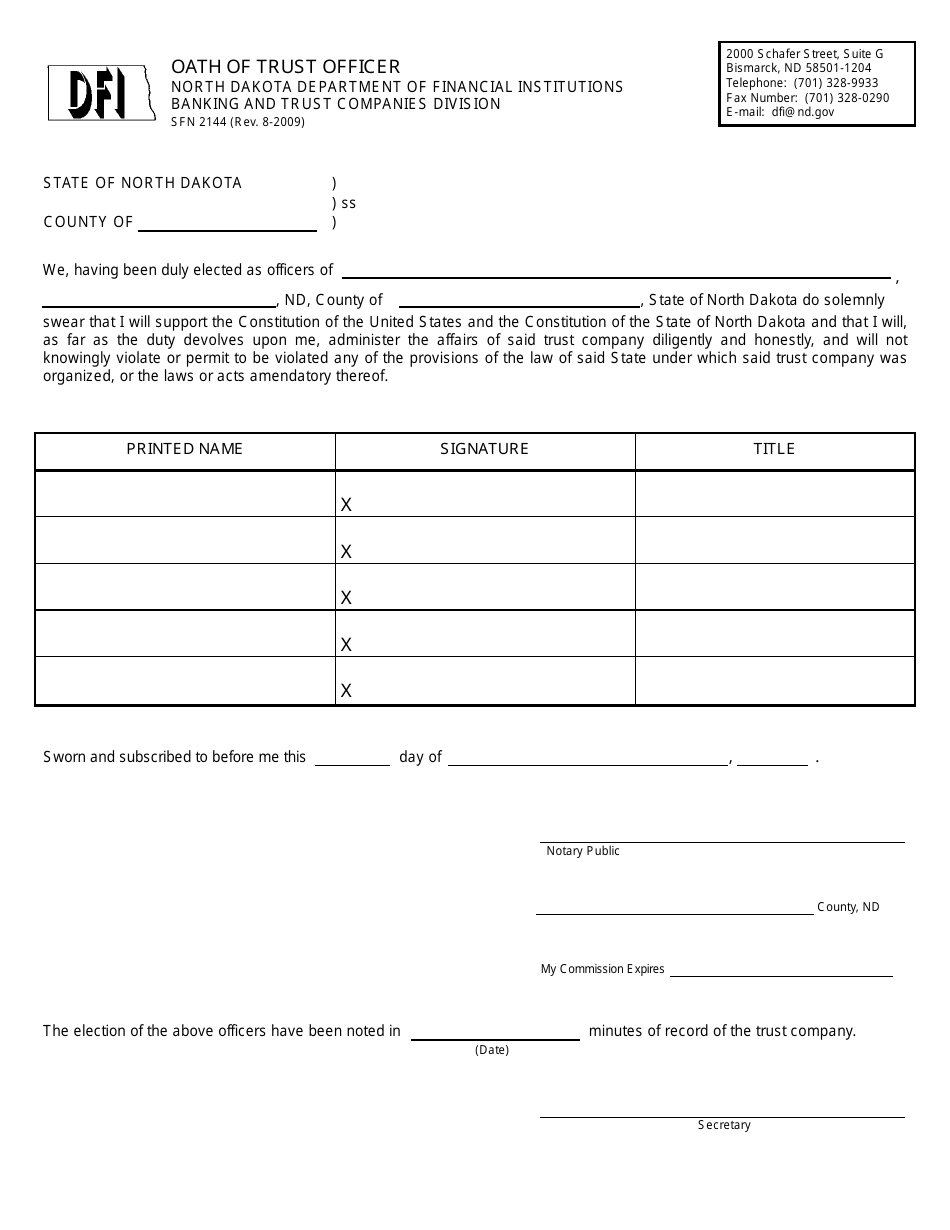 DFI

OATH OF TRUST OFFICER
NORTH DAKOTA DEPARTMENT OF FINANCIAL INSTITUTIONS
BANKING AND TRUST COMPANIES DIVISION
SFN 2144 (Rev. 8-2009)

2000 Schafer Street, Suite G
Bismarck, ND 58501-1204
Telephone: (701) 328-9933
Fax Number: (701) 328-0290
E-mail: dfi@nd.gov

STATE OF NORTH DAKOTA )
) ss
COUNTY OF )

We, having been duly elected as officers of ,
, ND, County of , State of North Dakota do solemnly swear that I will support the Constitution of the United States and the Constitution of the State of North Dakota and that I will, as far as the duty devolves upon me, administer the affairs of said trust company diligently and honestly, and will not knowingly violate or permit to be violated any of the provisions of the law of said State under which said trust company was organized, or the laws or acts amendatory thereof.

| PRINTED NAME | SIGNATURE | TITLE |
|---|---|---|
| | X | |
| | X | |
| | X | |
| | X | |
| | X | |

Sworn and subscribed to before me this day of , .

Notary Public

County, ND

My Commission Expires

The election of the above officers have been noted in minutes of record of the trust company.
(Date)

Secretary